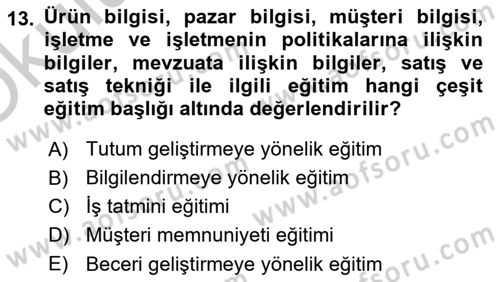 13. Ürün bilgisi, pazar bilgisi, müşteri bilgisi, işletme ve işletmenin politikalarına ilişkin bilgiler, mevzuata ilişkin bilgiler, satış ve satış tekniği ile ilgili eğitim hangi çeşit eğitim başlığı altında değerlendirilir?

A) Tutum geliştirmeye yönelik eğitim
B) Bilgilendirmeye yönelik eğitim
C) İş tatmini eğitimi
D) Müşteri memnuniyeti eğitimi
E) Beceri geliştirmeye yönelik eğitim

www.aofsoru.com